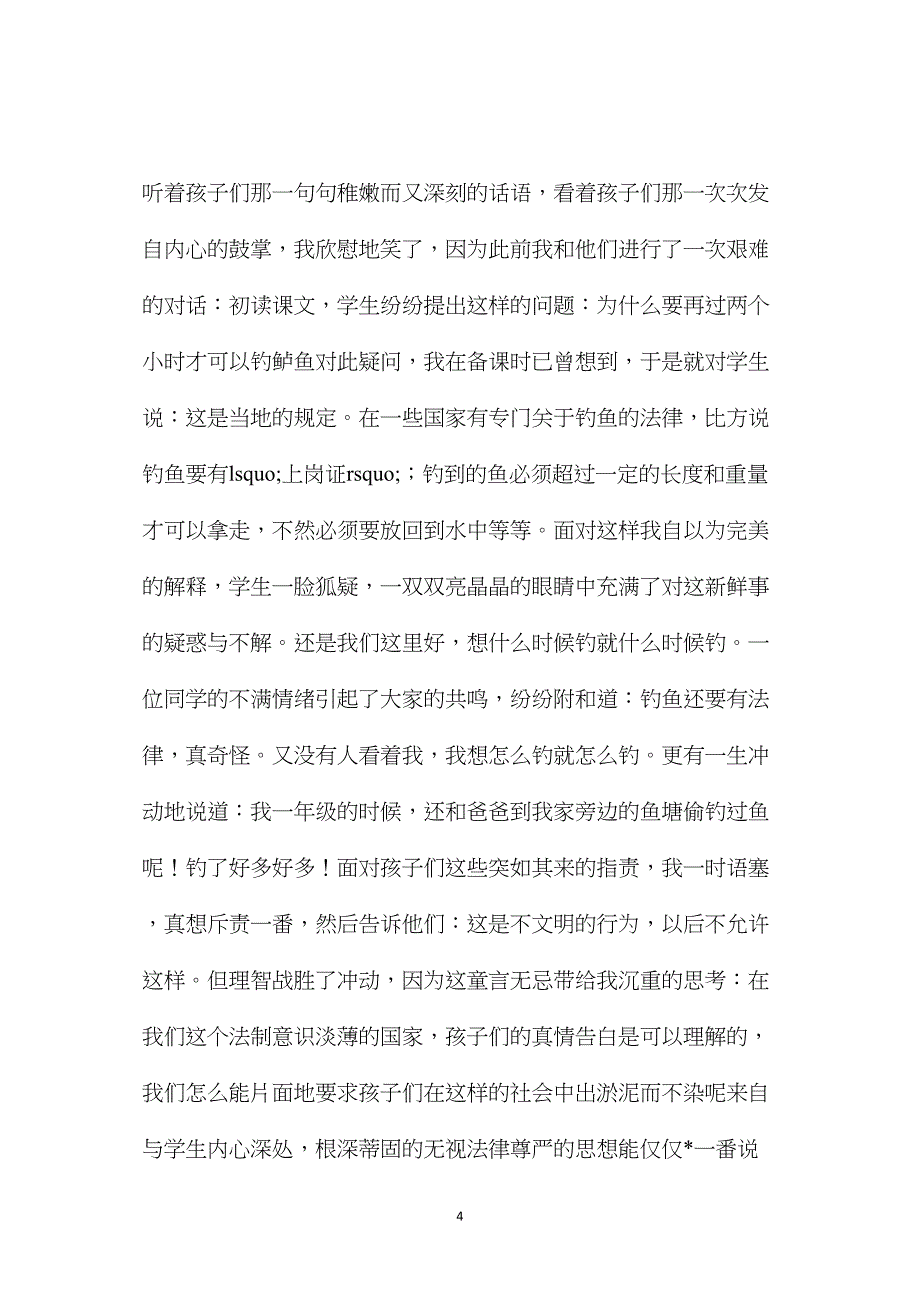 听着孩子们那一句句稚嫩而又深刻的话语，看着孩子们那一次次发自内心的鼓掌，我欣慰地笑了，因为此前我和他们进行了一次艰难的对话：初读课文，学生纷纷提出这样的问题：为什么要再过两个小时才可以钓鲈鱼对此疑问，我在备课时已曾想到，于是就对学生说：这是当地的规定。在一些国家有专门关于钓鱼的法律，比方说钓鱼要有lsquo;上岗证rsquo;；钓到的鱼必须超过一定的长度和重量才可以拿走，不然必须要放回到水中等等。面对这样我自以为完美的解释，学生一脸狐疑，一双双亮晶晶的眼睛中充满了对这新鲜事的疑惑与不解。还是我们这里好，想什么时候钓就什么时候钓。一位同学的不满情绪引起了大家的共鸣，纷纷附和道：钓鱼还要有法律，真奇怪。又没有人看着我，我想怎么钓就怎么钓。更有一生冲动地说道：我一年级的时候，还和爸爸到我家旁边的鱼塘偷钓过鱼呢！钓了好多好多！面对孩子们这些突如其来的指责，我一时语塞，真想斥责一番，然后告诉他们：这是不文明的行为，以后不允许这样。但理智战胜了冲动，因为这童言无忌带给我沉重的思考：在我们这个法制意识淡薄的国家，孩子们的真情告白是可以理解的，我们怎么能片面地要求孩子们在这样的社会中出淤泥而不染呢来自与学生内心深处，根深蒂固的无视法律尊严的思想能仅仅*一番说

4